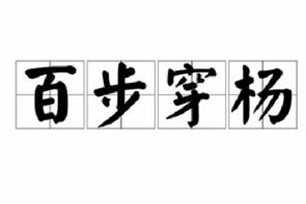 百步穿杨